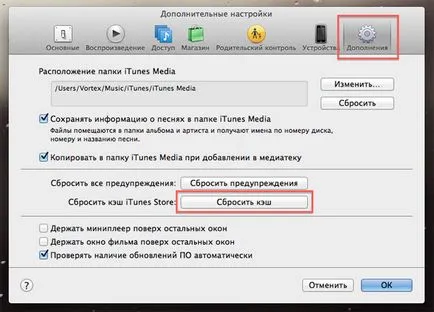 Дополнительные настройки

Основные Воспроизведение Доступ Магазин Родительский контроль Устройства Дополнения

Расположение папки iTunes Media

/Users/Vortex/Music/iTunes/iTunes Media

Изменить...

Сбросить

Сохранять информацию о песнях в папке iTunes Media
Файлы помещаются в папки альбома и артиста и получают имена по номеру диска, номеру и названию песни.

Копировать в папку iTunes Media при добавлении в медиатеку

Сбросить все предупреждения: Сбросить предупреждения

Сбросить кэш iTunes Store: Сбросить кэш

Держать миниплеер поверх остальных окон
Держать окно фильма поверх остальных окон
Проверять наличие обновлений ПО автоматически

?

Отменить OK